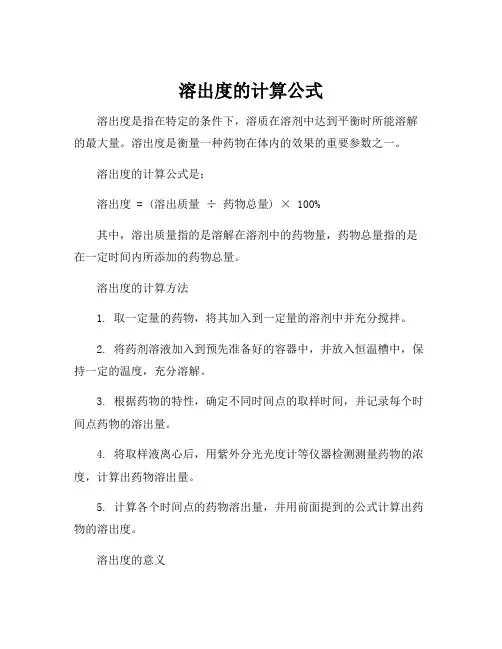 溶出度的计算公式

溶出度是指在特定的条件下，溶质在溶剂中达到平衡时所能溶解的最大量。溶出度是衡量一种药物在体内的效果的重要参数之一。

溶出度的计算公式是：

溶出度 = （溶出质量 ÷ 药物总量） × 100%

其中，溶出质量指的是溶解在溶剂中的药物量，药物总量指的是在一定时间内所添加的药物总量。

溶出度的计算方法

1. 取一定量的药物，将其加入到一定量的溶剂中并充分搅拌。

2. 将药剂溶液加入到预先准备好的容器中，并放入恒温槽中，保持一定的温度，充分溶解。

3. 根据药物的特性，确定不同时间点的取样时间，并记录每个时间点药物的溶出量。

4. 将取样液离心后，用紫外分光光度计等仪器检测测量药物的浓度，计算出药物溶出量。

5. 计算各个时间点的药物溶出量，并用前面提到的公式计算出药物的溶出度。

溶出度的意义